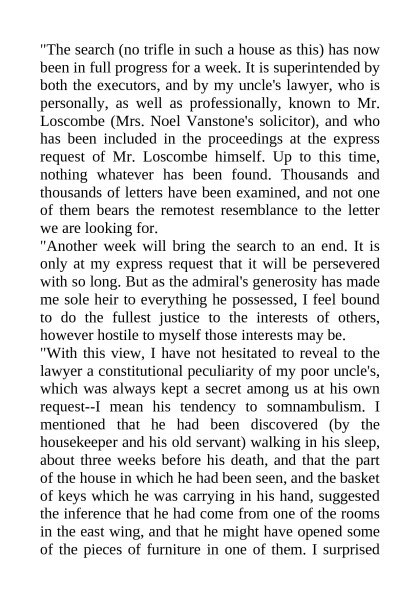 "The search (no trifle in such a house as this) has now been in full progress for a week. It is superintended by both the executors, and by my uncle's lawyer, who is personally, as well as professionally, known to Mr. Loscombe (Mrs. Noel Vanstone's solicitor), and who has been included in the proceedings at the express request of Mr. Loscombe himself. Up to this time, nothing whatever has been found. Thousands and thousands of letters have been examined, and not one of them bears the remotest resemblance to the letter we are looking for.

"Another week will bring the search to an end. It is only at my express request that it will be persevered with so long. But as the admiral's generosity has made me sole heir to everything he possessed, I feel bound to do the fullest justice to the interests of others, however hostile to myself those interests may be.

"With this view, I have not hesitated to reveal to the lawyer a constitutional peculiarity of my poor uncle's, which was always kept a secret among us at his own request--I mean his tendency to somnambulism. I mentioned that he had been discovered (by the housekeeper and his old servant) walking in his sleep, about three weeks before his death, and that the part of the house in which he had been seen, and the basket of keys which he was carrying in his hand, suggested the inference that he had come from one of the rooms in the east wing, and that he might have opened some of the pieces of furniture in one of them. I surprised